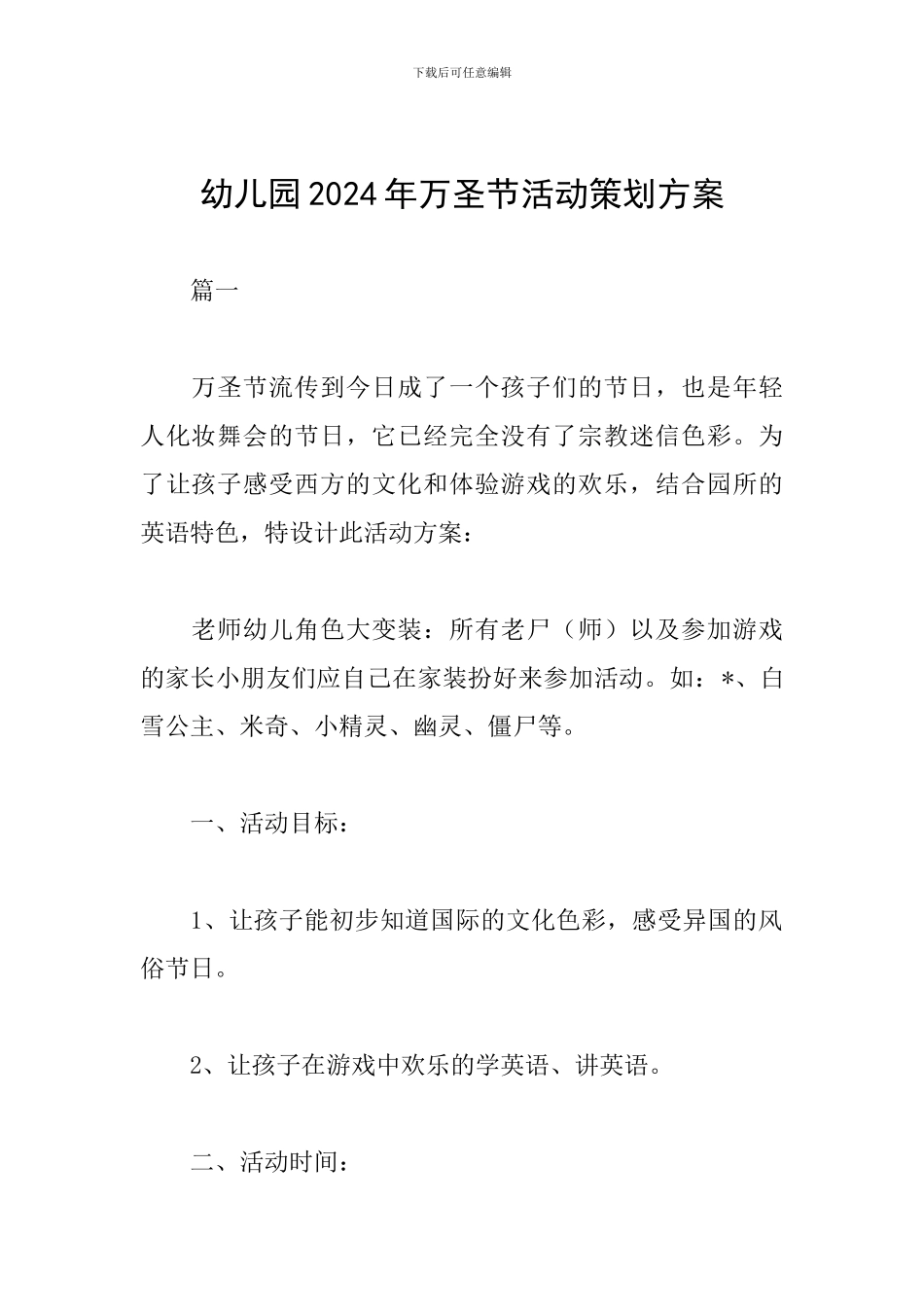 下载后可任意编辑

幼儿园2024年万圣节活动策划方案

篇一

万圣节流传到今日成了一个孩子们的节日，也是年轻人化妆舞会的节日，它已经完全没有了宗教迷信色彩。为了让孩子感受西方的文化和体验游戏的欢乐，结合园所的英语特色，特设计此活动方案：

老师幼儿角色大变装：所有老尸（师）以及参加游戏的家长小朋友们应自己在家装扮好来参加活动。如：*、白雪公主、米奇、小精灵、幽灵、僵尸等。

一、活动目标：

1、让孩子能初步知道国际的文化色彩，感受异国的风俗节日。

2、让孩子在游戏中欢乐的学英语、讲英语。

二、活动时间：